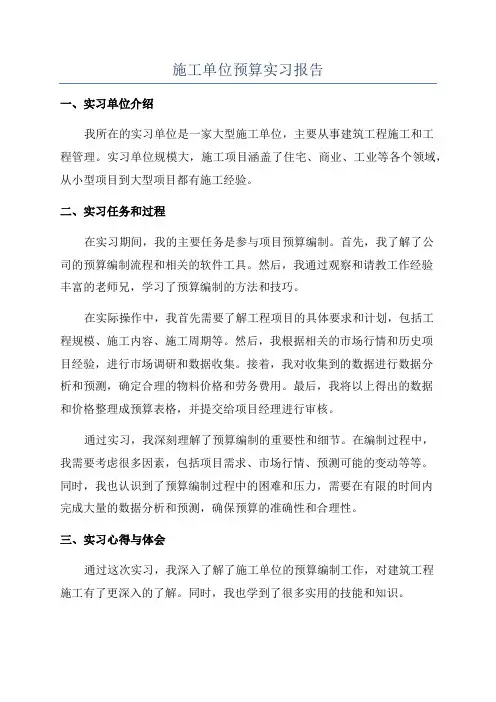 施工单位预算实习报告

一、实习单位介绍

我所在的实习单位是一家大型施工单位，主要从事建筑工程施工和工程管理。实习单位规模大，施工项目涵盖了住宅、商业、工业等各个领域，从小型项目到大型项目都有施工经验。

二、实习任务和过程

在实习期间，我的主要任务是参与项目预算编制。首先，我了解了公司的预算编制流程和相关的软件工具。然后，我通过观察和请教工作经验丰富的老师兄，学习了预算编制的方法和技巧。

在实际操作中，我首先需要了解工程项目的具体要求和计划，包括工程规模、施工内容、施工周期等。然后，我根据相关的市场行情和历史项目经验，进行市场调研和数据收集。接着，我对收集到的数据进行数据分析和预测，确定合理的物料价格和劳务费用。最后，我将以上得出的数据和价格整理成预算表格，并提交给项目经理进行审核。

通过实习，我深刻理解了预算编制的重要性和细节。在编制过程中，我需要考虑很多因素，包括项目需求、市场行情、预测可能的变动等等。同时，我也认识到了预算编制过程中的困难和压力，需要在有限的时间内完成大量的数据分析和预测，确保预算的准确性和合理性。

三、实习心得与体会

通过这次实习，我深入了解了施工单位的预算编制工作，对建筑工程施工有了更深入的了解。同时，我也学到了很多实用的技能和知识。